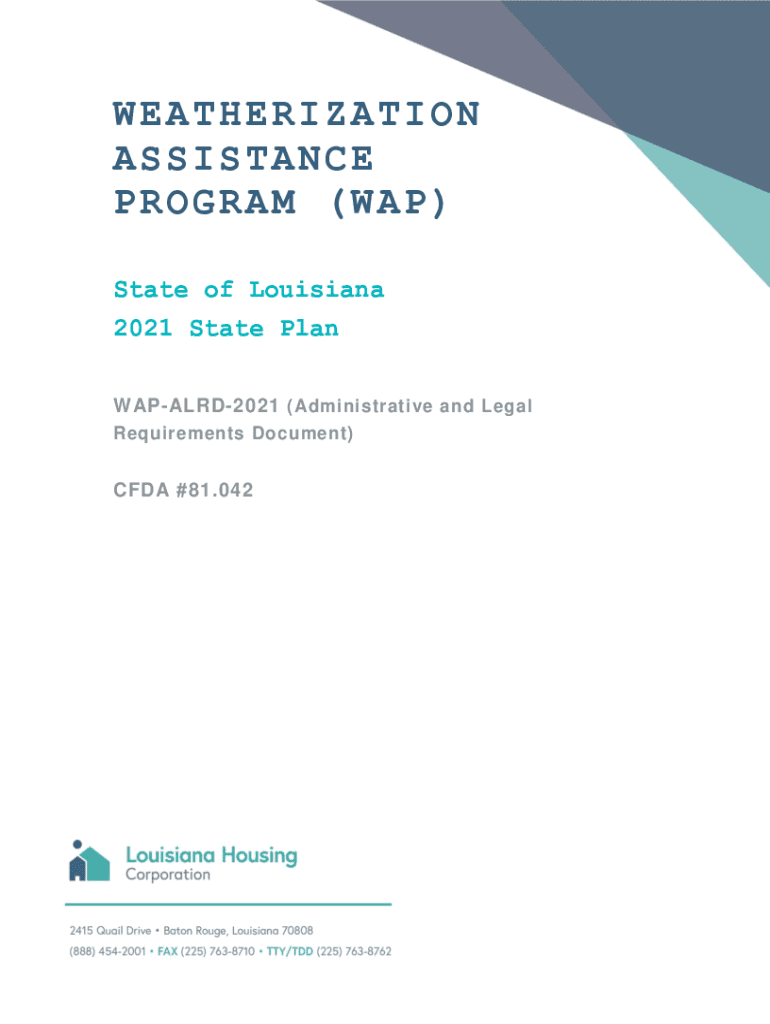 WEATHERIZATION ASSISTANCE PROGRAM (WAP)

State of Louisiana
2021 State Plan

WAP-ALRD-2021 (Administrative and Legal Requirements Document)

CFDA #81.042

Louisiana Housing Corporation

2415 Quail Drive • Baton Rouge, Louisiana 70808
(888) 454-2001 • FAX (225) 763-8710 • TTY/TDD (225) 763-8762